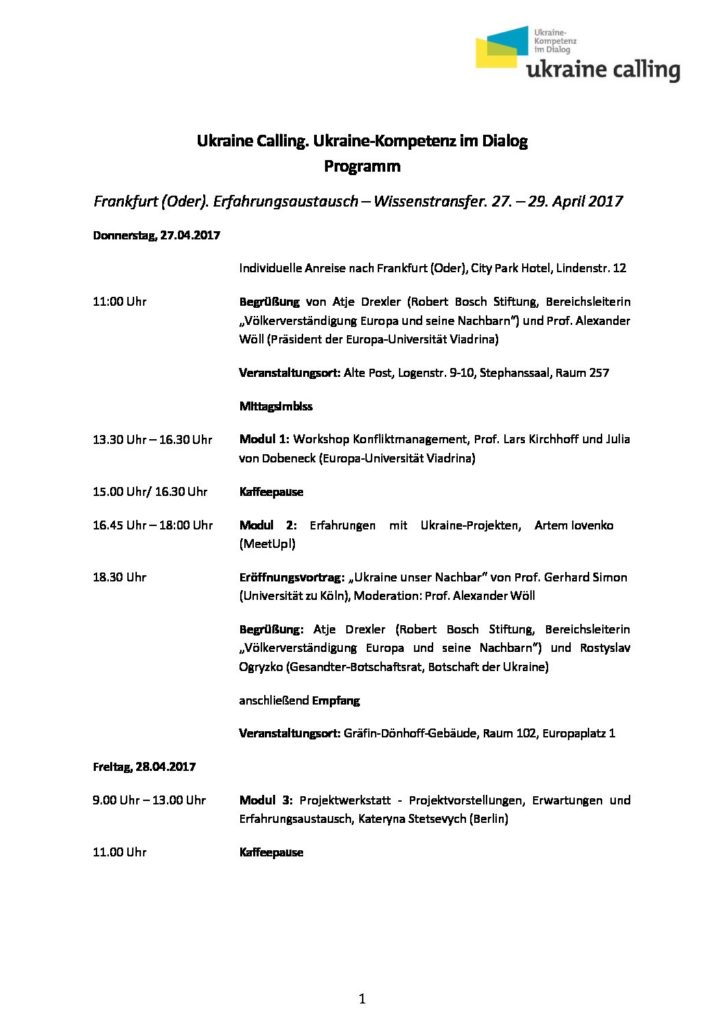 Ukraine-Kompetenz im Dialog
ukraine calling

Ukraine Calling. Ukraine-Kompetenz im Dialog
Programm

Frankfurt (Oder). Erfahrungsaustausch – Wissenstransfer. 27. – 29. April 2017

Donnerstag, 27.04.2017

Individuelle Anreise nach Frankfurt (Oder), City Park Hotel, Lindenstr. 12

11:00 Uhr

Begrüßung von Atje Drexler (Robert Bosch Stiftung, Bereichsleiterin „Völkerverständigung Europa und seine Nachbarn") und Prof. Alexander Wöll (Präsident der Europa-Universität Viadrina)

Veranstaltungsort: Alte Post, Logenstr. 9-10, Stephanssaal, Raum 257

Mittagsimbiss

13.30 Uhr – 16.30 Uhr

Modul 1: Workshop Konfliktmanagement, Prof. Lars Kirchhoff und Julia von Dobeneck (Europa-Universität Viadrina)

15.00 Uhr/ 16.30 Uhr

Kaffeepause

16.45 Uhr – 18:00 Uhr

Modul 2: Erfahrungen mit Ukraine-Projekten, Artem Iovenko (MeetUp!)

18.30 Uhr

Eröffnungsvortrag: „Ukraine unser Nachbar" von Prof. Gerhard Simon (Universität zu Köln), Moderation: Prof. Alexander Wöll

Begrüßung: Atje Drexler (Robert Bosch Stiftung, Bereichsleiterin „Völkerverständigung Europa und seine Nachbarn") und Rostyslav Ogryzko (Gesandter-Botschaftsrat, Botschaft der Ukraine)

anschließend Empfang

Veranstaltungsort: Gräfin-Dönhoff-Gebäude, Raum 102, Europaplatz 1

Freitag, 28.04.2017

9.00 Uhr – 13.00 Uhr

Modul 3: Projektwerkstatt - Projektvorstellungen, Erwartungen und Erfahrungsaustausch, Kateryna Stetsevych (Berlin)

11.00 Uhr

Kaffeepause

1